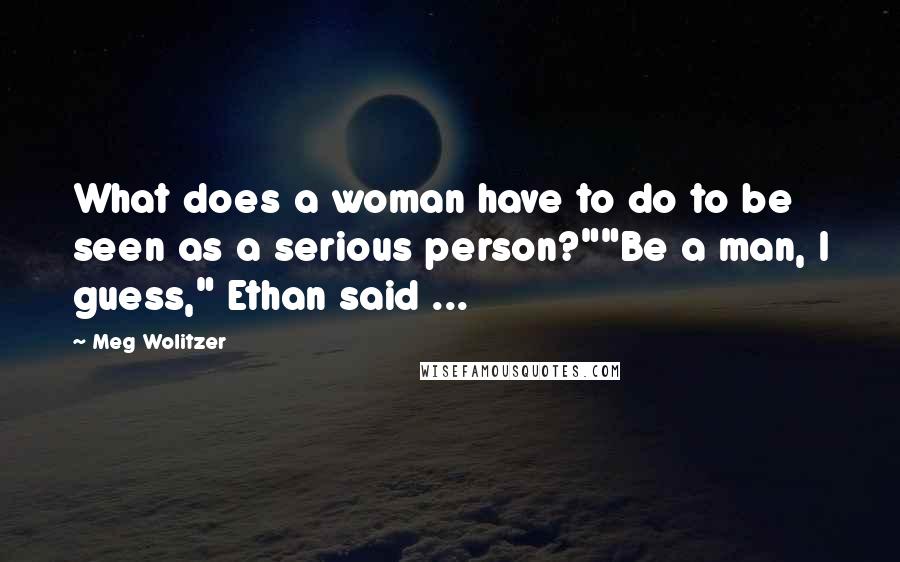 What does a woman have to do to be seen as a serious person?""Be a man, I guess," Ethan said ...

~ Meg Wolitzer

WISEFAMOUSQUOTES.COM